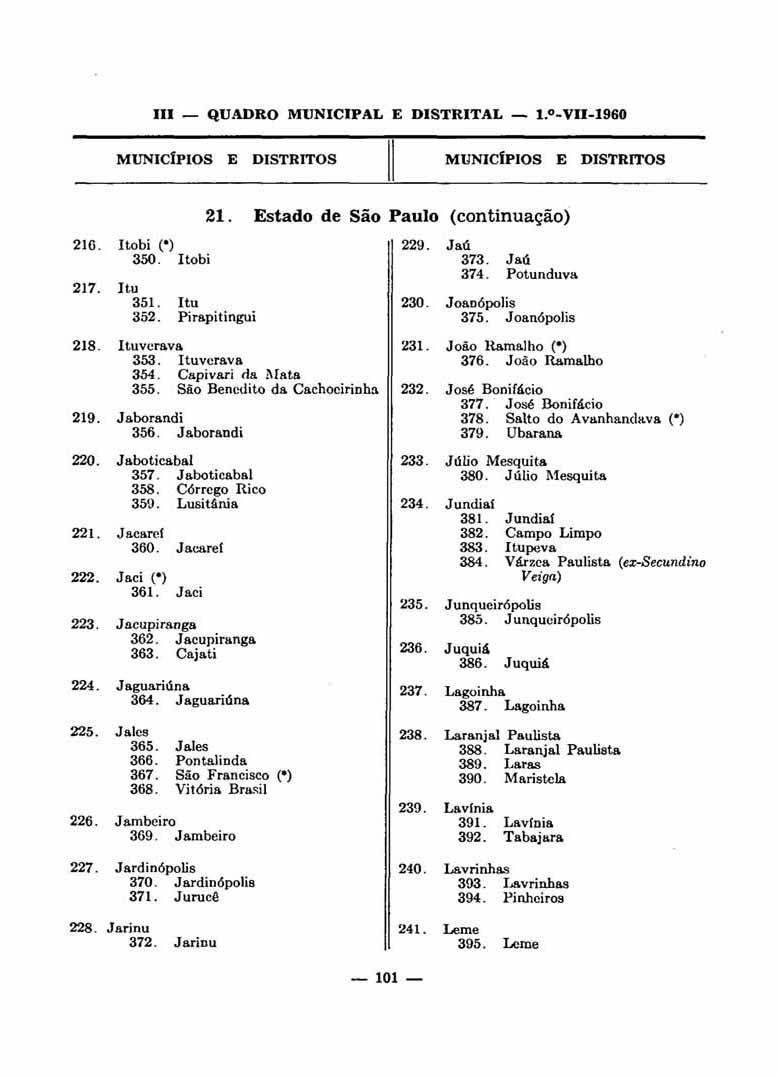 III — QUADRO MUNICIPAL E DISTRITAL — 1.º-VII-1960

MUNICÍPIOS E DISTRITOS

MUNICÍPIOS E DISTRITOS

21. Estado de São Paulo (continuação)

216. Itobi (*)
350. Itobi

217. Itu
351. Itu
352. Pirapitingui

218. Ituverava
353. Ituverava
354. Capivari da Mata
355. São Benedito da Cachoeirinha

219. Jaborandi
356. Jaborandi

220. Jaboticabal
357. Jaboticabal
358. Córrego Rico
359. Lusitânia

221. Jacareí
360. Jacareí

222. Jaci (*)
361. Jaci

223. Jacupiranga
362. Jacupiranga
363. Cajati

224. Jaguariúna
364. Jaguariúna

225. Jales
365. Jales
366. Pontalinda
367. São Francisco (*)
368. Vitória Brasil

226. Jambeiro
369. Jambeiro

227. Jardinópolis
370. Jardinópolis
371. Jurucê

228. Jarinu
372. Jarinu

229. Jaú
373. Jaú
374. Potunduva

230. Joanópolis
375. Joanópolis

231. João Ramalho (*)
376. João Ramalho

232. José Bonifácio
377. José Bonifácio
378. Salto do Avanhandava (*)
379. Ubarana

233. Júlio Mesquita
380. Júlio Mesquita

234. Jundiaí
381. Jundiaí
382. Campo Limpo
383. Itupeva
384. Várzea Paulista (ex-Secundino Veiga)

235. Junqueirópolis
385. Junqueirópolis

236. Juquiá
386. Juquiá

237. Lagoinha
387. Lagoinha

238. Laranjal Paulista
388. Laranjal Paulista
389. Laras
390. Maristela

239. Lavínia
391. Lavínia
392. Tabajara

240. Lavrinhas
393. Lavrinhas
394. Pinheiros

241. Leme
395. Leme

— 101 —